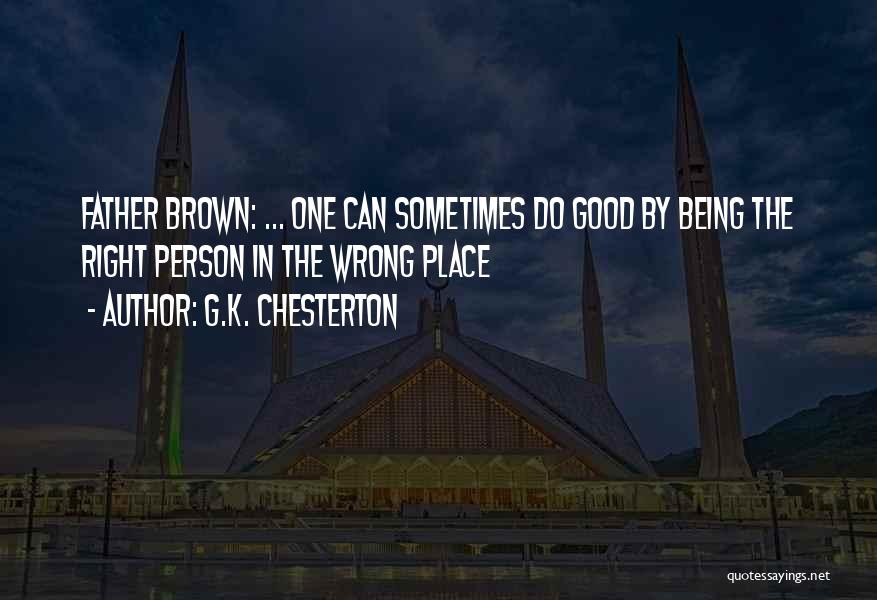 FATHER BROWN: ... ONE CAN SOMETIMES DO GOOD BY BEING THE RIGHT PERSON IN THE WRONG PLACE

- AUTHOR: G.K. CHESTERTON

quotessayings.net